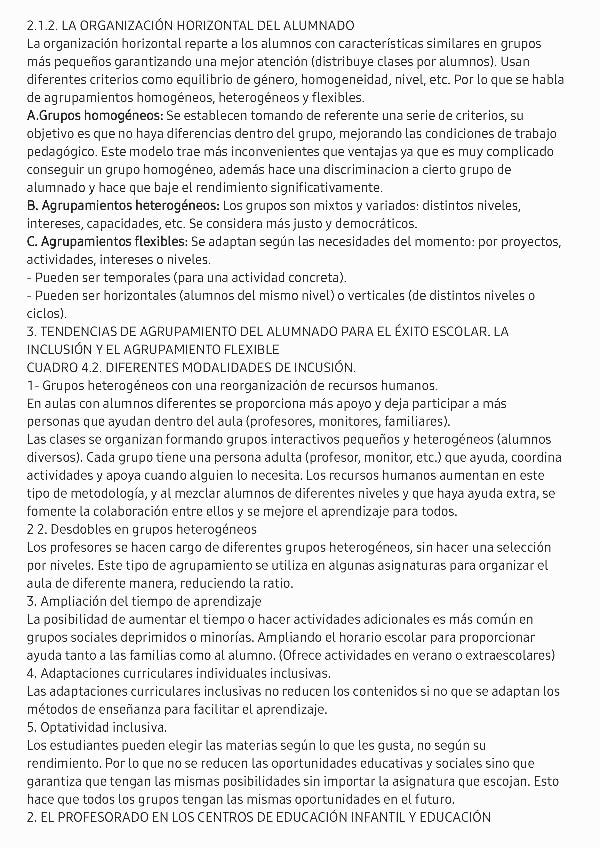 2.1.2. LA ORGANIZACIÓN HORIZONTAL DEL ALUMNADO
La organización horizontal reparte a los alumnos con características similares en grupos más pequeños garantizando una mejor atención (distribuye clases por alumnos). Usan diferentes criterios como equilibrio de género, homogeneidad, nivel, etc. Por lo que se habla de agrupamientos homogéneos, heterogéneos y flexibles.
A.Grupos homogéneos: Se establecen tomando de referente una serie de criterios, su objetivo es que no haya diferencias dentro del grupo, mejorando las condiciones de trabajo pedagógico. Este modelo trae más inconvenientes que ventajas ya que es muy complicado conseguir un grupo homogéneo, además hace una discriminacion a cierto grupo de alumnado y hace que baje el rendimiento significativamente.
B. Agrupamientos heterogéneos: Los grupos son mixtos y variados: distintos niveles, intereses, capacidades, etc. Se considera más justo y democráticos.
C. Agrupamientos flexibles: Se adaptan según las necesidades del momento: por proyectos, actividades, intereses o niveles.
- Pueden ser temporales (para una actividad concreta).
- Pueden ser horizontales (alumnos del mismo nivel) o verticales (de distintos niveles o ciclos).
3. TENDENCIAS DE AGRUPAMIENTO DEL ALUMNADO PARA EL ÉXITO ESCOLAR. LA INCLUSIÓN Y EL AGRUPAMIENTO FLEXIBLE
CUADRO 4.2. DIFERENTES MODALIDADES DE INCUSIÓN.
1- Grupos heterogéneos con una reorganización de recursos humanos.
En aulas con alumnos diferentes se proporciona más apoyo y deja participar a más personas que ayudan dentro del aula (profesores, monitores, familiares).
Las clases se organizan formando grupos interactivos pequeños y heterogéneos (alumnos diversos). Cada grupo tiene una persona adulta (profesor, monitor, etc.) que ayuda, coordina actividades y apoya cuando alguien lo necesita. Los recursos humanos aumentan en este tipo de metodología, y al mezclar alumnos de diferentes niveles y que haya ayuda extra, se fomente la colaboración entre ellos y se mejore el aprendizaje para todos.
2 2. Desdobles en grupos heterogéneos
Los profesores se hacen cargo de diferentes grupos heterogéneos, sin hacer una selección por niveles. Este tipo de agrupamiento se utiliza en algunas asignaturas para organizar el aula de diferente manera, reduciendo la ratio.
3. Ampliación del tiempo de aprendizaje
La posibilidad de aumentar el tiempo o hacer actividades adicionales es más común en grupos sociales deprimidos o minorías. Ampliando el horario escolar para proporcionar ayuda tanto a las familias como al alumno. (Ofrece actividades en verano o extraescolares)
4. Adaptaciones curriculares individuales inclusivas.
Las adaptaciones curriculares inclusivas no reducen los contenidos si no que se adaptan los métodos de enseñanza para facilitar el aprendizaje.
5. Optatividad inclusiva.
Los estudiantes pueden elegir las materias según lo que les gusta, no según su rendimiento. Por lo que no se reducen las oportunidades educativas y sociales sino que garantiza que tengan las mismas posibilidades sin importar la asignatura que escojan. Esto hace que todos los grupos tengan las mismas oportunidades en el futuro.
2. EL PROFESORADO EN LOS CENTROS DE EDUCACIÓN INFANTIL Y EDUCACIÓN